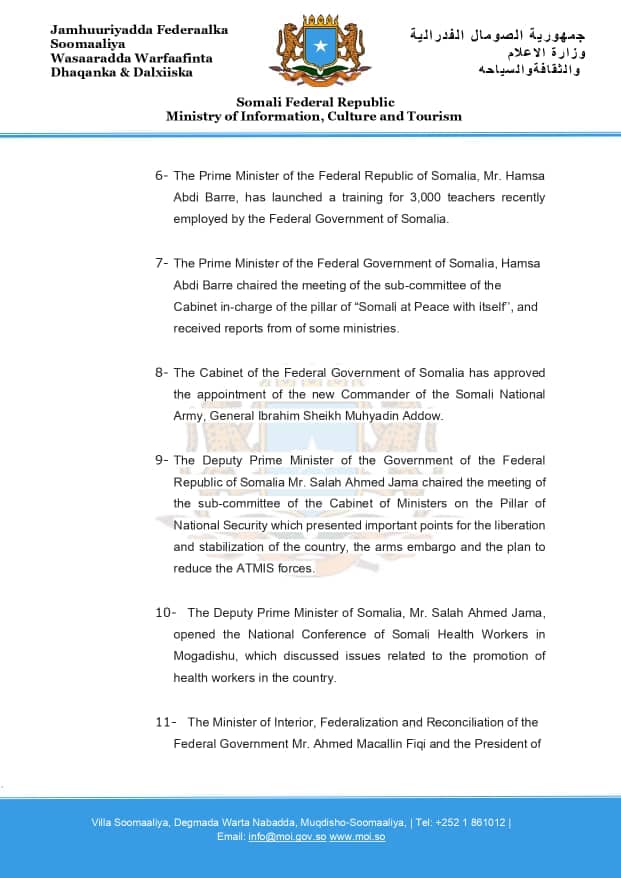 Jamhuuriyadda Federaalka Soomaaliya
Wasaaradda Warfaafinta Dhaqanka & Dalxiiska

جمهورية الصومال الفدرالية
وزارة الاعلام
والثقافةوالسياحه

Somali Federal Republic
Ministry of Information, Culture and Tourism

6- The Prime Minister of the Federal Republic of Somalia, Mr. Hamsa Abdi Barre, has launched a training for 3,000 teachers recently employed by the Federal Government of Somalia.

7- The Prime Minister of the Federal Government of Somalia, Hamsa Abdi Barre chaired the meeting of the sub-committee of the Cabinet in-charge of the pillar of "Somali at Peace with itself", and received reports from of some ministries.

8- The Cabinet of the Federal Government of Somalia has approved the appointment of the new Commander of the Somali National Army, General Ibrahim Sheikh Muhyadin Addow.

9- The Deputy Prime Minister of the Government of the Federal Republic of Somalia Mr. Salah Ahmed Jama chaired the meeting of the sub-committee of the Cabinet of Ministers on the Pillar of National Security which presented important points for the liberation and stabilization of the country, the arms embargo and the plan to reduce the ATMIS forces.

10- The Deputy Prime Minister of Somalia, Mr. Salah Ahmed Jama, opened the National Conference of Somali Health Workers in Mogadishu, which discussed issues related to the promotion of health workers in the country.

11- The Minister of Interior, Federalization and Reconciliation of the Federal Government Mr. Ahmed Macallin Fiqi and the President of

Villa Soomaaliya, Degmada Warta Nabadda, Muqdisho-Soomaaliya, | Tel: +252 1 861012 |
Email: info@moi.gov.so www.moi.so